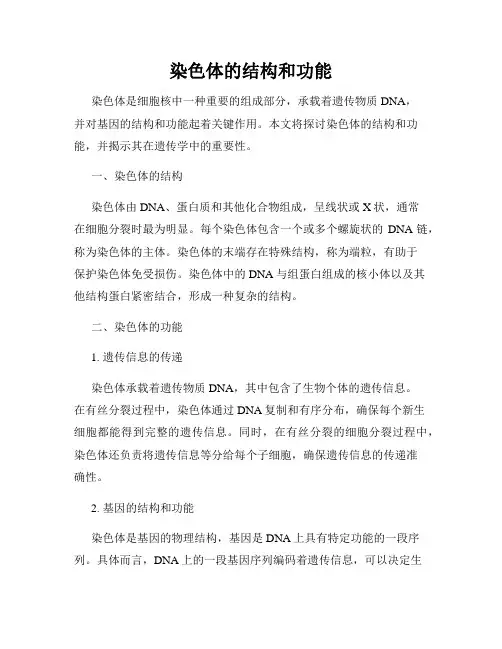 染色体的结构和功能

染色体是细胞核中一种重要的组成部分，承载着遗传物质 DNA，并对基因的结构和功能起着关键作用。本文将探讨染色体的结构和功能，并揭示其在遗传学中的重要性。

一、染色体的结构

染色体由 DNA、蛋白质和其他化合物组成，呈线状或 X 状，通常在细胞分裂时最为明显。每个染色体包含一个或多个螺旋状的 DNA 链，称为染色体的主体。染色体的末端存在特殊结构，称为端粒，有助于保护染色体免受损伤。染色体中的 DNA 与组蛋白组成的核小体以及其他结构蛋白紧密结合，形成一种复杂的结构。

二、染色体的功能

1. 遗传信息的传递

染色体承载着遗传物质 DNA，其中包含了生物个体的遗传信息。在有丝分裂过程中，染色体通过 DNA 复制和有序分布，确保每个新生细胞都能得到完整的遗传信息。同时，在有丝分裂的细胞分裂过程中，染色体还负责将遗传信息等分给每个子细胞，确保遗传信息的传递准确性。

2. 基因的结构和功能

染色体是基因的物理结构，基因是 DNA 上具有特定功能的一段序列。具体而言，DNA 上的一段基因序列编码着遗传信息，可以决定生